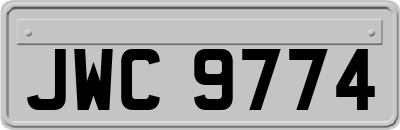 JWC 9774